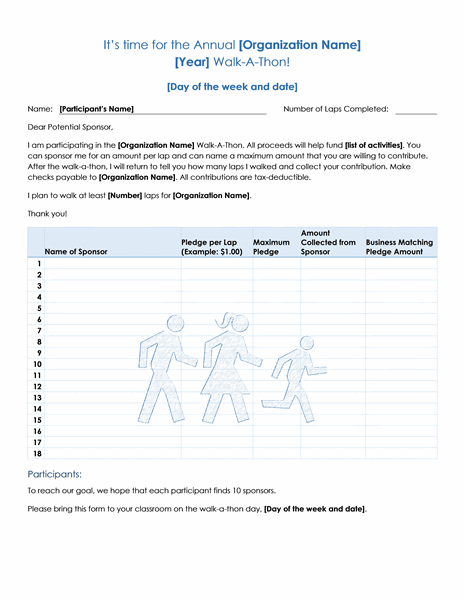 It's time for the Annual [Organization Name]
[Year] Walk-A-Thon!

[Day of the week and date]

Name: [Participant's Name] Number of Laps Completed:

Dear Potential Sponsor,

I am participating in the [Organization Name] Walk-A-Thon. All proceeds will help fund [list of activities]. You can sponsor me for an amount per lap and can name a maximum amount that you are willing to contribute. After the walk-a-thon, I will return to tell you how many laps I walked and collect your contribution. Make checks payable to [Organization Name]. All contributions are tax-deductible.

I plan to walk at least [Number] laps for [Organization Name].

Thank you!

| | Name of Sponsor | Pledge per Lap (Example: $1.00) | Maximum Pledge | Amount Collected from Sponsor | Business Matching Pledge Amount |
|---|---|---|---|---|---|
| 1 | | | | | |
| 2 | | | | | |
| 3 | | | | | |
| 4 | | | | | |
| 5 | | | | | |
| 6 | | | | | |
| 7 | | | | | |
| 8 | | | | | |
| 9 | | | | | |
| 10 | | | | | |
| 11 | | | | | |
| 12 | | | | | |
| 13 | | | | | |
| 14 | | | | | |
| 15 | | | | | |
| 16 | | | | | |
| 17 | | | | | |
| 18 | | | | | |

Participants:

To reach our goal, we hope that each participant finds 10 sponsors.

Please bring this form to your classroom on the walk-a-thon day, [Day of the week and date].